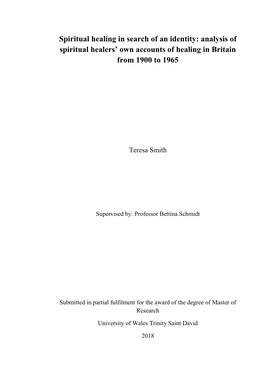 Spiritual healing in search of an identity: analysis of spiritual healers' own accounts of healing in Britain from 1900 to 1965

Teresa Smith

Supervised by: Professor Bettina Schmidt

Submitted in partial fulfilment for the award of the degree of Master of Research

University of Wales Trinity Saint David

2018